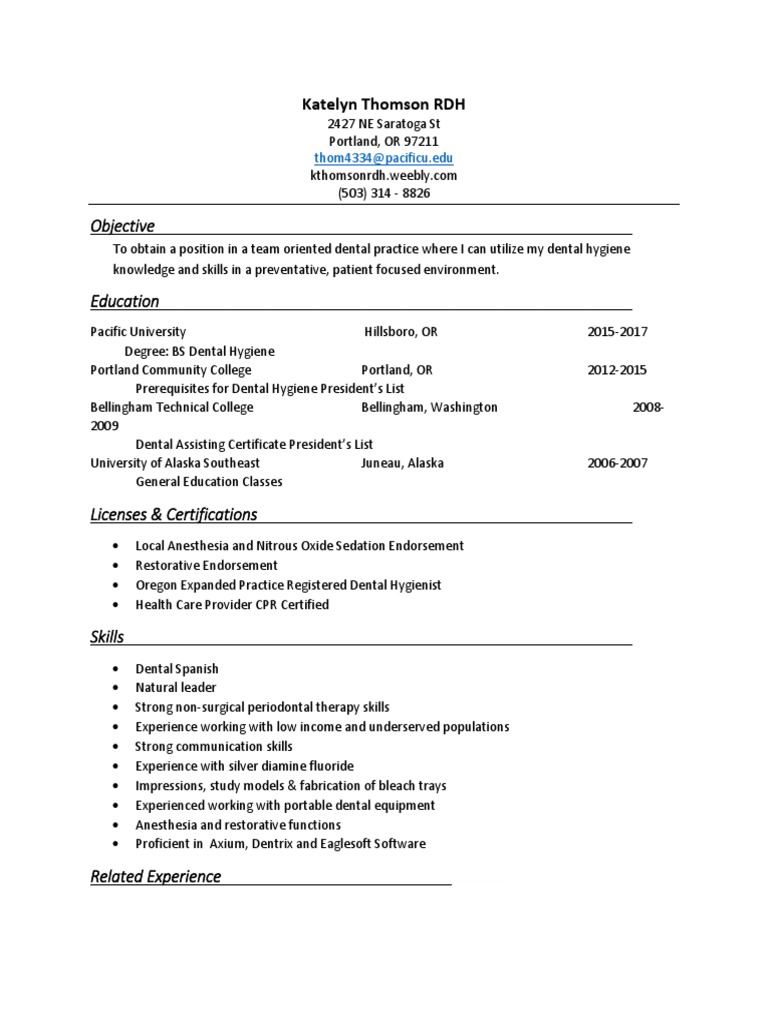 Katelyn Thomson RDH
2427 NE Saratoga St
Portland, OR 97211
thom4334@pacificu.edu
kthomsonrdh.weebly.com
(503) 314 - 8826

Objective

To obtain a position in a team oriented dental practice where I can utilize my dental hygiene knowledge and skills in a preventative, patient focused environment.

Education

Pacific University Hillsboro, OR 2015-2017
Degree: BS Dental Hygiene
Portland Community College Portland, OR 2012-2015
Prerequisites for Dental Hygiene President's List
Bellingham Technical College Bellingham, Washington 2008-2009
Dental Assisting Certificate President's List
University of Alaska Southeast Juneau, Alaska 2006-2007
General Education Classes

Licenses & Certifications

• Local Anesthesia and Nitrous Oxide Sedation Endorsement
• Restorative Endorsement
• Oregon Expanded Practice Registered Dental Hygienist
• Health Care Provider CPR Certified

Skills

• Dental Spanish
• Natural leader
• Strong non-surgical periodontal therapy skills
• Experience working with low income and underserved populations
• Strong communication skills
• Experience with silver diamine fluoride
• Impressions, study models & fabrication of bleach trays
• Experienced working with portable dental equipment
• Anesthesia and restorative functions
• Proficient in Axium, Dentrix and Eaglesoft Software

Related Experience